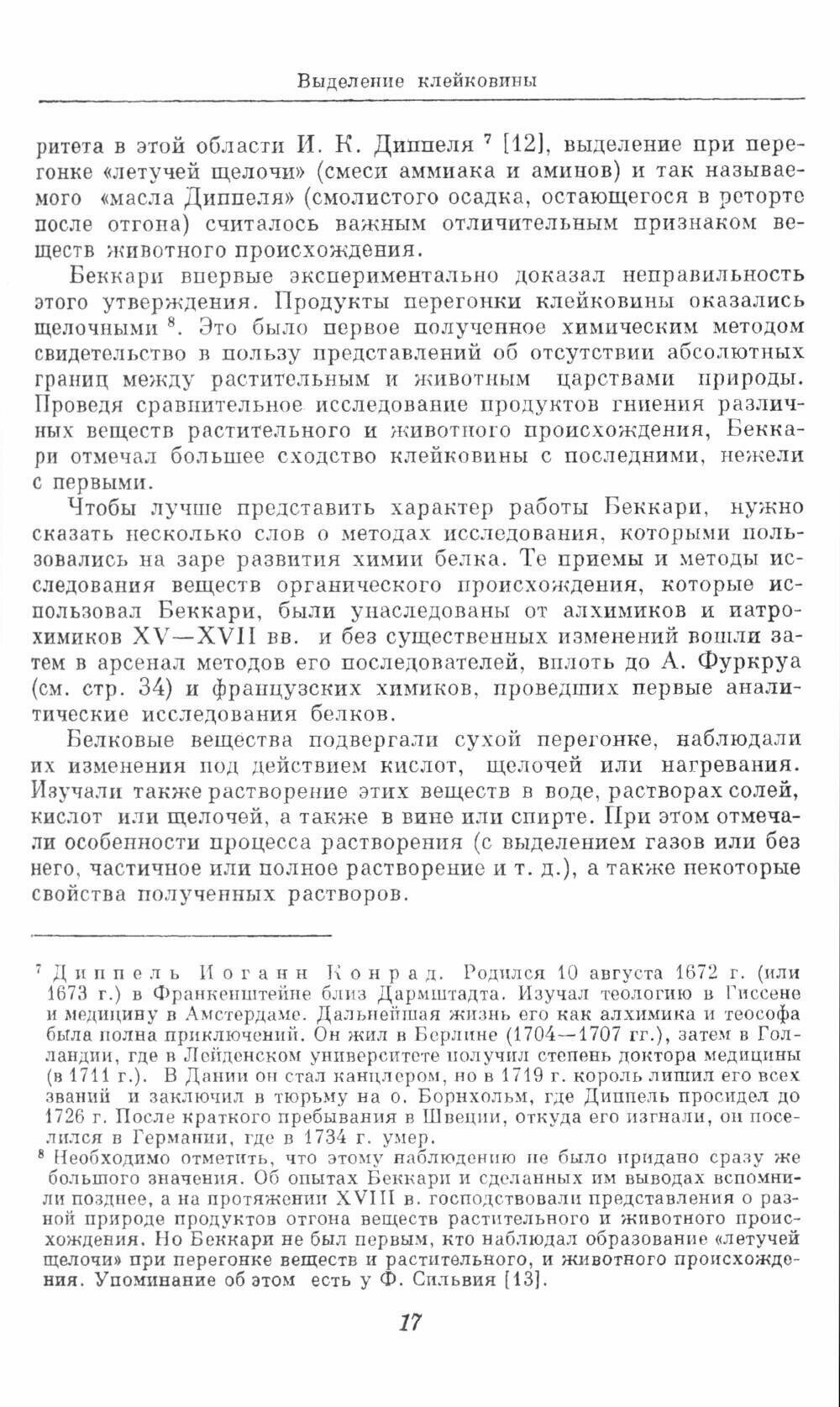 Выделение клейковины

ритета в этой области И. К. Диппеля $^7$ [12], выделение при перегонке «летучей щелочи» (смеси аммиака и аминов) и так называемого «масла Диппеля» (смолистого осадка, остающегося в реторте после отгона) считалось важным отличительным признаком веществ животного происхождения.

Беккари впервые экспериментально доказал неправильность этого утверждения. Продукты перегонки клейковины оказались щелочными $^8$. Это было первое полученное химическим методом свидетельство в пользу представлений об отсутствии абсолютных границ между растительным и животным царствами природы. Проведя сравнительное исследование продуктов гниения различных веществ растительного и животного происхождения, Беккари отмечал большее сходство клейковины с последними, нежели с первыми.

Чтобы лучше представить характер работы Беккари, нужно сказать несколько слов о методах исследования, которыми пользовались на заре развития химии белка. Те приемы и методы исследования веществ органического происхождения, которые использовал Беккари, были унаследованы от алхимиков и иатрохимиков XV—XVII вв. и без существенных изменений вошли затем в арсенал методов его последователей, вплоть до А. Фуркруа (см. стр. 34) и французских химиков, проведших первые аналитические исследования белков.

Белковые вещества подвергали сухой перегонке, наблюдали их изменения под действием кислот, щелочей или нагревания. Изучали также растворение этих веществ в воде, растворах солей, кислот или щелочей, а также в вине или спирте. При этом отмечали особенности процесса растворения (с выделением газов или без него, частичное или полное растворение и т. д.), а также некоторые свойства полученных растворов.

$^7$ Диппель Иоганн Конрад. Родился 10 августа 1672 г. (или 1673 г.) в Франкенштейне близ Дармштадта. Изучал теологию в Гиссене и медицину в Амстердаме. Дальнейшая жизнь его как алхимика и теософа была полна приключений. Он жил в Берлине (1704—1707 гг.), затем в Голландии, где в Лейденском университете получил степень доктора медицины (в 1711 г.). В Дании он стал канцлером, но в 1719 г. король лишил его всех званий и заключил в тюрьму на о. Борнхольм, где Диппель просидел до 1726 г. После краткого пребывания в Швеции, откуда его изгнали, он поселился в Германии, где в 1734 г. умер.
$^8$ Необходимо отметить, что этому наблюдению не было придано сразу же большого значения. Об опытах Беккари и сделанных им выводах вспомнили позднее, а на протяжении XVIII в. господствовали представления о разной природе продуктов отгона веществ растительного и животного происхождения. Но Беккари не был первым, кто наблюдал образование «летучей щелочи» при перегонке веществ и растительного, и животного происхождения. Упоминание об этом есть у Ф. Сильвия [13].

17